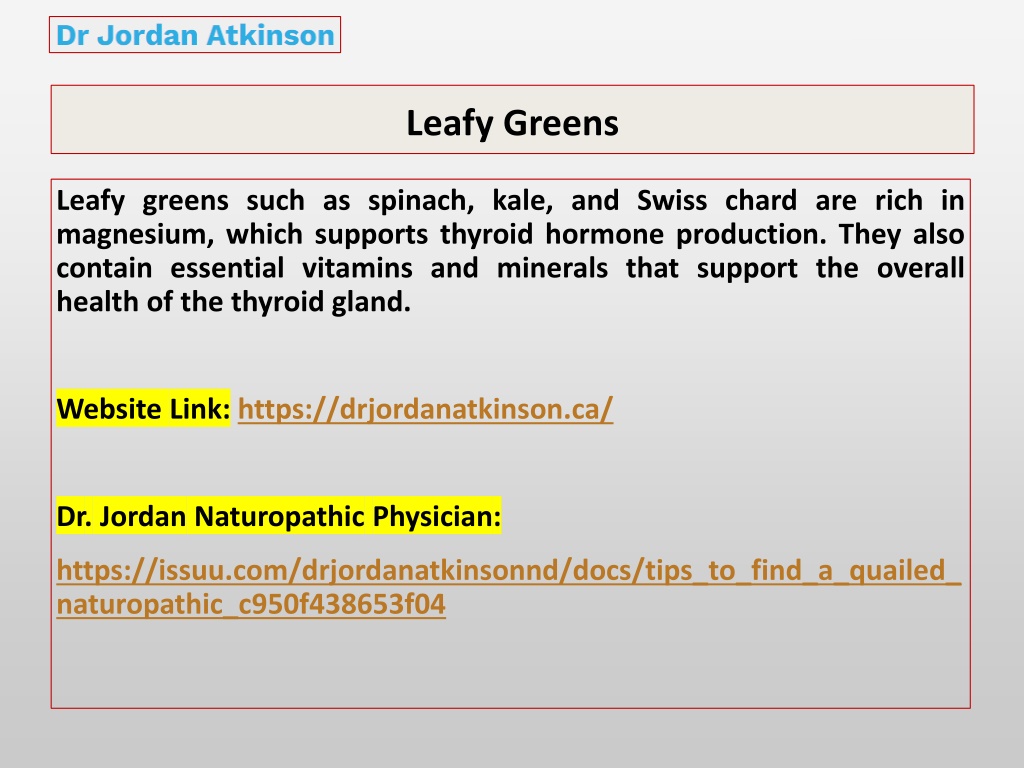 Dr Jordan Atkinson

Leafy Greens

Leafy greens such as spinach, kale, and Swiss chard are rich in magnesium, which supports thyroid hormone production. They also contain essential vitamins and minerals that support the overall health of the thyroid gland.

Website Link: https://drjordanatkinson.ca/

Dr. Jordan Naturopathic Physician:

https://issuu.com/drjordanatkinsonnd/docs/tips_to_find_a_quailed_naturopathic_c950f438653f04